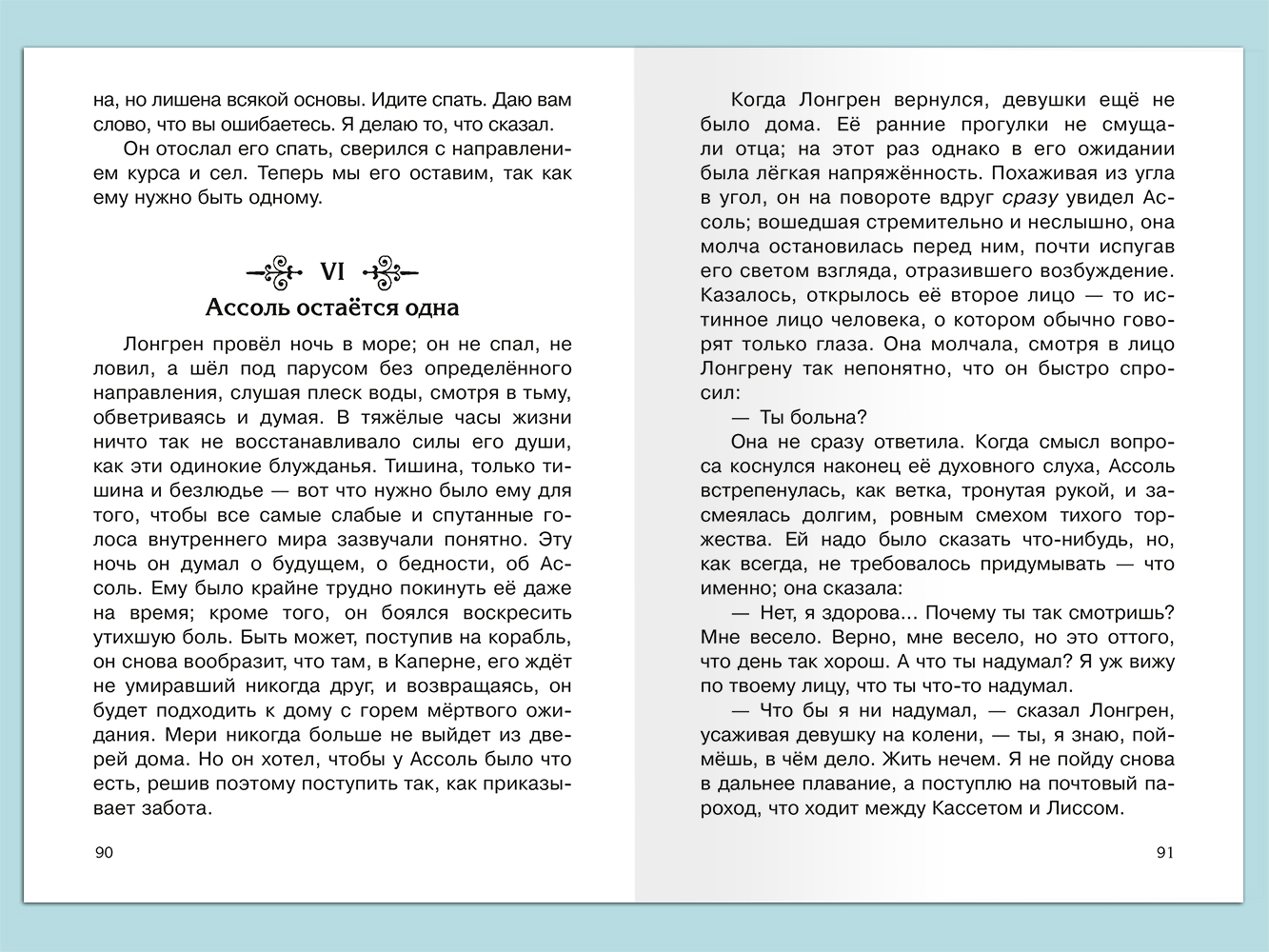 на, но лишена всякой основы. Идите спать. Даю вам слово, что вы ошибаетесь. Я делаю то, что сказал.

Он отослал его спать, сверился с направлением курса и сел. Теперь мы его оставим, так как ему нужно быть одному.

VI
Ассоль остаётся одна

Лонгрен провёл ночь в море; он не спал, не ловил, а шёл под парусом без определённого направления, слушая плеск воды, смотря в тьму, обветриваясь и думая. В тяжёлые часы жизни ничто так не восстанавливало силы его души, как эти одинокие блужданья. Тишина, только тишина и безлюдье — вот что нужно было ему для того, чтобы все самые слабые и спутанные голоса внутреннего мира зазвучали понятно. Эту ночь он думал о будущем, о бедности, об Ассоль. Ему было крайне трудно покинуть её даже на время; кроме того, он боялся воскресить утихшую боль. Быть может, поступив на корабль, он снова вообразит, что там, в Каперне, его ждёт не умиравший никогда друг, и возвращаясь, он будет подходить к дому с горем мёртвого ожидания. Мери никогда больше не выйдет из дверей дома. Но он хотел, чтобы у Ассоль было что есть, решив поэтому поступить так, как приказывает забота.

90

Когда Лонгрен вернулся, девушки ещё не было дома. Её ранние прогулки не смущали отца; на этот раз однако в его ожидании была лёгкая напряжённость. Похаживая из угла в угол, он на повороте вдруг сразу увидел Ассоль; вошедшая стремительно и неслышно, она молча остановилась перед ним, почти испугав его светом взгляда, отразившего возбуждение. Казалось, открылось её второе лицо — то истинное лицо человека, о котором обычно говорят только глаза. Она молчала, смотря в лицо Лонгрену так непонятно, что он быстро спросил:

— Ты больна?

Она не сразу ответила. Когда смысл вопроса коснулся наконец её духовного слуха, Ассоль встрепенулась, как ветка, тронутая рукой, и засмеялась долгим, ровным смехом тихого торжества. Ей надо было сказать что-нибудь, но, как всегда, не требовалось придумывать — что именно; она сказала:

— Нет, я здорова… Почему ты так смотришь? Мне весело. Верно, мне весело, но это оттого, что день так хорош. А что ты надумал? Я уж вижу по твоему лицу, что ты что-то надумал.

— Что бы я ни надумал, — сказал Лонгрен, усаживая девушку на колени, — ты, я знаю, поймёшь, в чём дело. Жить нечем. Я не пойду снова в дальнее плавание, а поступлю на почтовый пароход, что ходит между Кассетом и Лиссом.

91